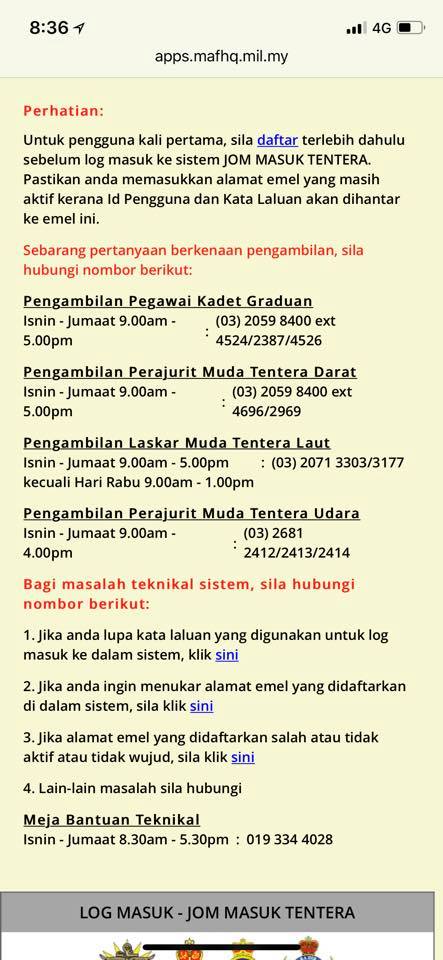 8:36 4G

apps.mafhq.mil.my

Perhatian:

Untuk pengguna kali pertama, sila daftar terlebih dahulu sebelum log masuk ke sistem JOM MASUK TENTERA. Pastikan anda memasukkan alamat emel yang masih aktif kerana Id Pengguna dan Kata Laluan akan dihantar ke emel ini.

Sebarang pertanyaan berkenaan pengambilan, sila hubungi nombor berikut:

Pengambilan Pegawai Kadet Graduan
Isnin - Jumaat 9.00am - 5.00pm : (03) 2059 8400 ext 4524/2387/4526

Pengambilan Perajurit Muda Tentera Darat
Isnin - Jumaat 9.00am - 5.00pm : (03) 2059 8400 ext 4696/2969

Pengambilan Laskar Muda Tentera Laut
Isnin - Jumaat 9.00am - 5.00pm : (03) 2071 3303/3177
kecuali Hari Rabu 9.00am - 1.00pm

Pengambilan Perajurit Muda Tentera Udara
Isnin - Jumaat 9.00am - 4.00pm : (03) 2681 2412/2413/2414

Bagi masalah teknikal sistem, sila hubungi nombor berikut:

1. Jika anda lupa kata laluan yang digunakan untuk log masuk ke dalam sistem, klik sini

2. Jika anda ingin menukar alamat emel yang didaftarkan di dalam sistem, sila klik sini

3. Jika alamat emel yang didaftarkan salah atau tidak aktif atau tidak wujud, sila klik sini

4. Lain-lain masalah sila hubungi

Meja Bantuan Teknikal
Isnin - Jumaat 8.30am - 5.30pm : 019 334 4028

LOG MASUK - JOM MASUK TENTERA